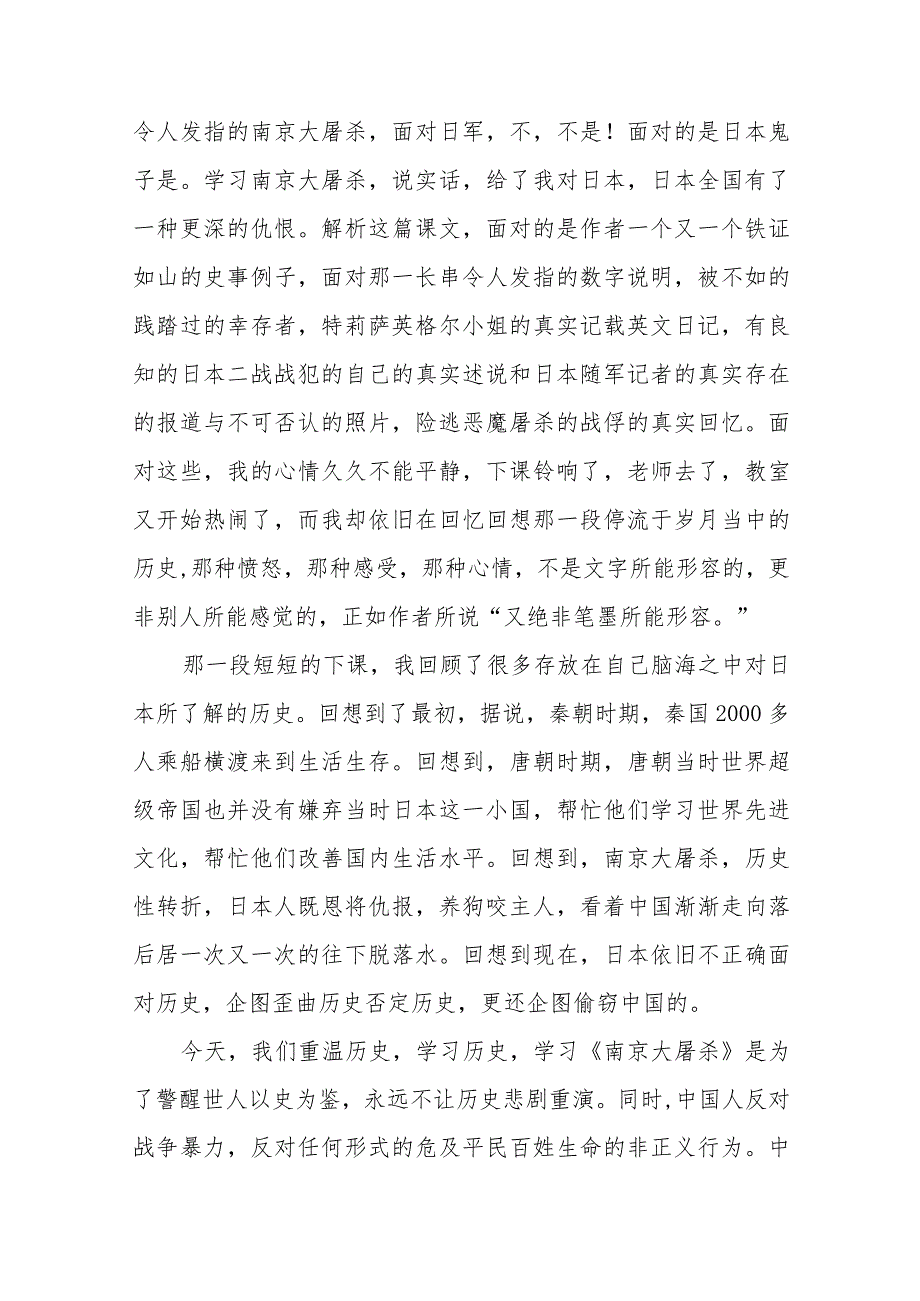 令人发指的南京大屠杀，面对日军，不，不是！面对的是日本鬼子是。学习南京大屠杀，说实话，给了我对日本，日本全国有了一种更深的仇恨。解析这篇课文，面对的是作者一个又一个铁证如山的史事例子，面对那一长串令人发指的数字说明，被不如的践踏过的幸存者，特莉萨英格尔小姐的真实记载英文日记，有良知的日本二战战犯的自己的真实述说和日本随军记者的真实存在的报道与不可否认的照片，险逃恶魔屠杀的战俘的真实回忆。面对这些，我的心情久久不能平静，下课铃响了，老师去了，教室又开始热闹了，而我却依旧在回忆回想那一段停流于岁月当中的历史，那种愤怒，那种感受，那种心情，不是文字所能形容的，更非别人所能感觉的，正如作者所说“又绝非笔墨所能形容。”

那一段短短的下课，我回顾了很多存放在自己脑海之中对日本所了解的历史。回想到了最初，据说，秦朝时期，秦国2000多人乘船横渡来到生活生存。回想到，唐朝时期，唐朝当时世界超级帝国也并没有嫌弃当时日本这一小国，帮忙他们学习世界先进文化，帮忙他们改善国内生活水平。回想到，南京大屠杀，历史性转折，日本人既恩将仇报，养狗咬主人，看着中国渐渐走向落后居一次又一次的往下脱落水。回想到现在，日本依旧不正确面对历史，企图歪曲历史否定历史，更还企图偷窃中国的。

今天，我们重温历史，学习历史，学习《南京大屠杀》是为了警醒世人以史为鉴，永远不让历史悲剧重演。同时，中国人反对战争暴力，反对任何形式的危及平民百姓生命的非正义行为。中